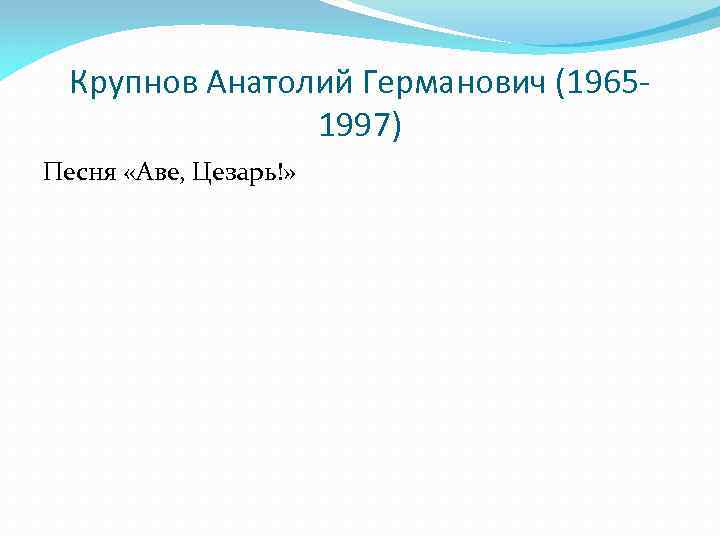 Крупнов Анатолий Германович (1965-1997)

Песня «Аве, Цезарь!»